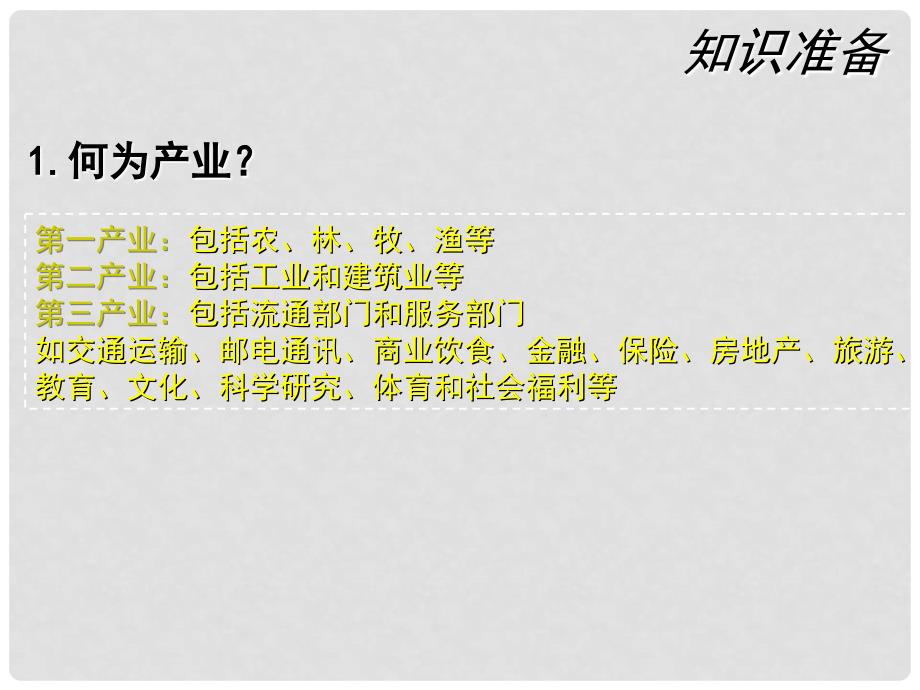 知识准备

1. 何为产业？

第一产业：包括农、林、牧、渔等
第二产业：包括工业和建筑业等
第三产业：包括流通部门和服务部门
如交通运输、邮电通讯、商业饮食、金融、保险、房地产、旅游、教育、文化、科学研究、体育和社会福利等